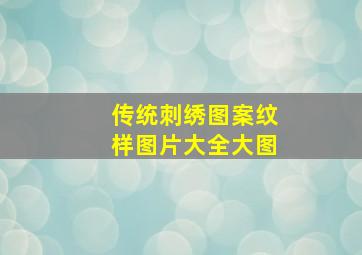 传统刺绣图案纹样图片大全大图